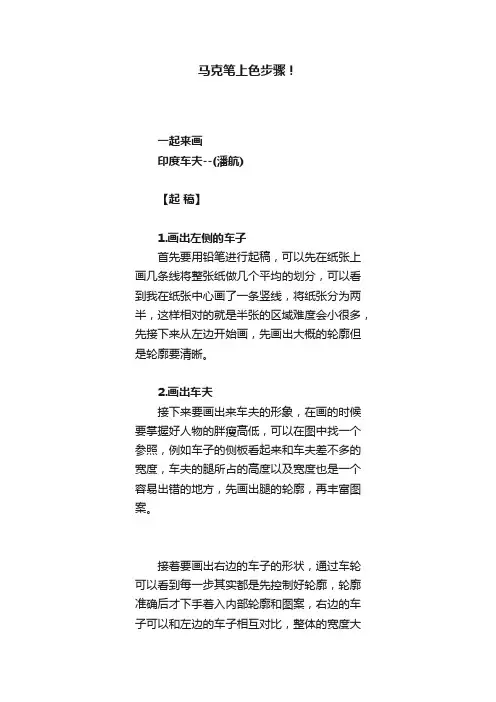 马克笔上色步骤！

一起来画
印度车夫--(潘航)

【起 稿】

1.画出左侧的车子
首先要用铅笔进行起稿，可以先在纸张上画几条线将整张纸做几个平均的划分，可以看到我在纸张中心画了一条竖线，将纸张分为两半，这样相对的就是半张的区域难度会小很多，先接下来从左边开始画，先画出大概的轮廓但是轮廓要清晰。

2.画出车夫
接下来要画出来车夫的形象，在画的时候要掌握好人物的胖瘦高低，可以在图中找一个参照，例如车子的侧板看起来和车夫差不多的宽度，车夫的腿所占的高度以及宽度也是一个容易出错的地方，先画出腿的轮廓，再丰富图案。

接着要画出右边的车子的形状，通过车轮可以看到每一步其实都是先控制好轮廓，轮廓准确后才下手着入内部轮廓和图案，右边的车子可以和左边的车子相互对比，整体的宽度大